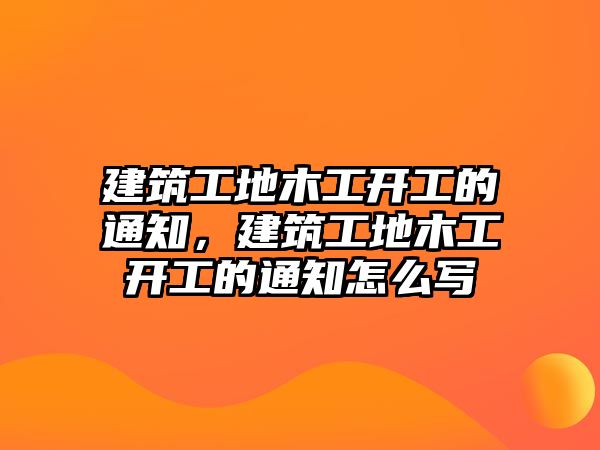 建筑工地木工开工的通知，建筑工地木工开工的通知怎么写